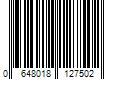 0 648018 127502